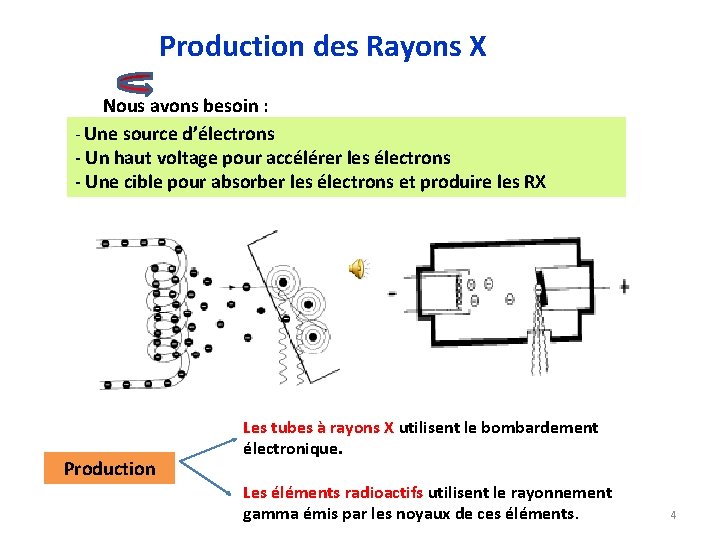 Production des Rayons X

Nous avons besoin :

- Une source d'électrons
- Un haut voltage pour accélérer les électrons
- Une cible pour absorber les électrons et produire les RX

-

+

Production

Les tubes à rayons X utilisent le bombardement électronique.

Les éléments radioactifs utilisent le rayonnement gamma émis par les noyaux de ces éléments.

4